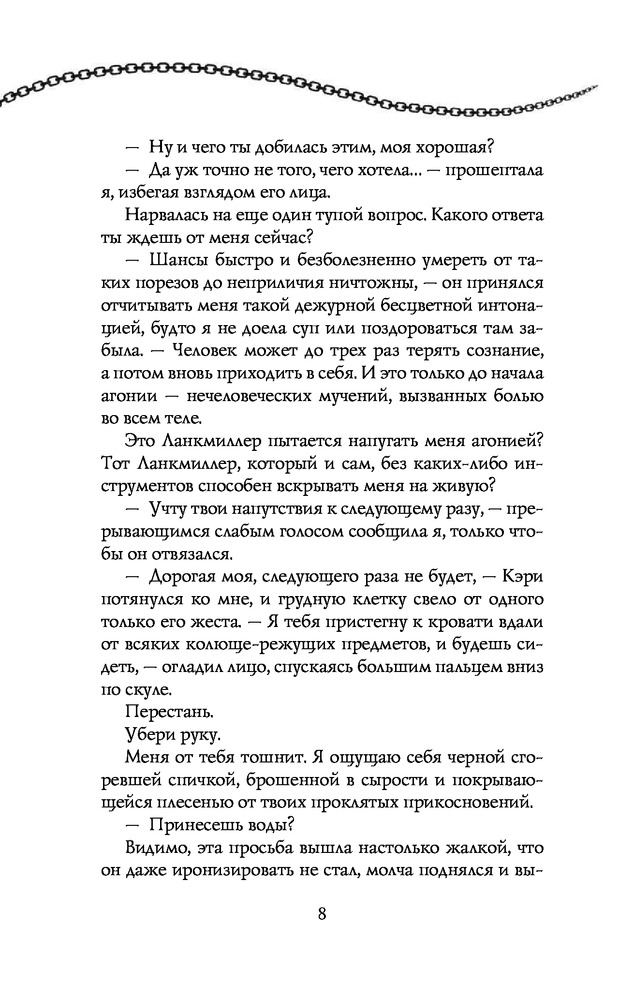 — Ну и чего ты добилась этим, моя хорошая?

— Да уж точно не того, чего хотела... — прошептала я, избегая взглядом его лица.

Нарвалась на еще один тупой вопрос. Какого ответа ты ждешь от меня сейчас?

— Шансы быстро и безболезненно умереть от таких порезов до неприличия ничтожны, — он принялся отчитывать меня такой дежурной бесцветной интонацией, будто я не доела суп или поздороваться там забыла. — Человек может до трех раз терять сознание, а потом вновь приходить в себя. И это только до начала агонии — нечеловеческих мучений, вызванных болью во всем теле.

Это Ланкмиллер пытается напугать меня агонией? Тот Ланкмиллер, который и сам, без каких-либо инструментов способен вскрывать меня на живую?

— Учту твои напутствия к следующему разу, — прерывающимся слабым голосом сообщила я, только чтобы он отвязался.

— Дорогая моя, следующего раза не будет, — Кэри потянулся ко мне, и грудную клетку свело от одного только его жеста. — Я тебя пристегну к кровати вдали от всяких колюще-режущих предметов, и будешь сидеть, — огладил лицо, спускаясь большим пальцем вниз по скуле.

Перестань.

Убери руку.

Меня от тебя тошнит. Я ощущаю себя черной сгоревшей спичкой, брошенной в сырости и покрывающейся плесенью от твоих проклятых прикосновений.

— Принесешь воды?

Видимо, эта просьба вышла настолько жалкой, что он даже иронизировать не стал, молча поднялся и вы-

8